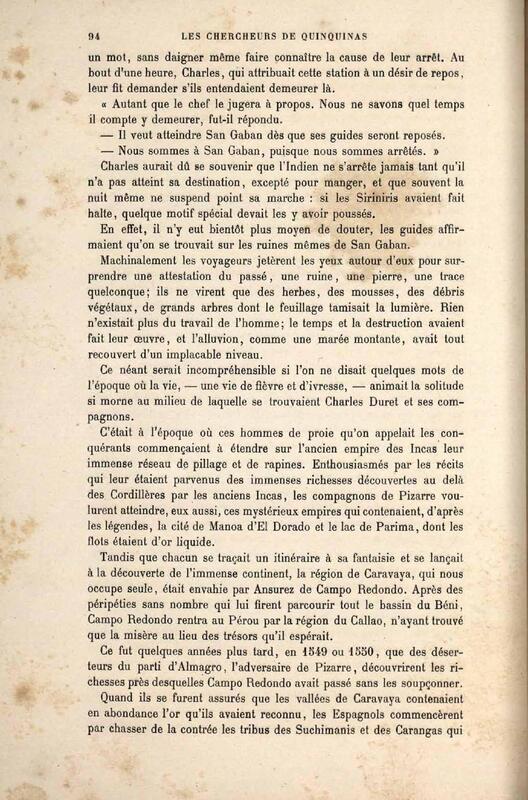 94 LES CHERCHEURS DE QUINQUINAS

un mot, sans daigner même faire connaître la cause de leur arrêt. Au bout d'une heure, Charles, qui attribuait cette station à un désir de repos, leur fit demander s'ils entendaient demeurer là.

« Autant que le chef le jugera à propos. Nous ne savons quel temps il compte y demeurer, fut-il répondu.

— Il veut atteindre San Gaban dès que ses guides seront reposés.

— Nous sommes à San Gaban, puisque nous sommes arrêtés. »

Charles aurait dû se souvenir que l'Indien ne s'arrête jamais tant qu'il n'a pas atteint sa destination, excepté pour manger, et que souvent la nuit même ne suspend point sa marche : si les Siriniris avaient fait halte, quelque motif spécial devait les y avoir poussés.

En effet, il n'y eut bientôt plus moyen de douter, les guides affirmaient qu'on se trouvait sur les ruines mêmes de San Gaban.

Machinalement les voyageurs jetèrent les yeux autour d'eux pour surprendre une attestation du passé, une ruine, une pierre, une trace quelconque; ils ne virent que des herbes, des mousses, des débris végétaux, de grands arbres dont le feuillage tamisait la lumière. Rien n'existait plus du travail de l'homme; le temps et la destruction avaient fait leur œuvre, et l'alluvion, comme une marée montante, avait tout recouvert d'un implacable niveau.

Ce néant serait incompréhensible si l'on ne disait quelques mots de l'époque où la vie, — une vie de fièvre et d'ivresse, — animait la solitude si morne au milieu de laquelle se trouvaient Charles Duret et ses compagnons.

C'était à l'époque où ces hommes de proie qu'on appelait les conquérants commençaient à étendre sur l'ancien empire des Incas leur immense réseau de pillage et de rapines. Enthousiasmés par les récits qui leur étaient parvenus des immenses richesses découvertes au delà des Cordillères par les anciens Incas, les compagnons de Pizarre voulurent atteindre, eux aussi, ces mystérieux empires qui contenaient, d'après les légendes, la cité de Manoa d'El Dorado et le lac de Parima, dont les flots étaient d'or liquide.

Tandis que chacun se traçait un itinéraire à sa fantaisie et se lançait à la découverte de l'immense continent, la région de Caravaya, qui nous occupe seule, était envahie par Ansurez de Campo Redondo. Après des péripéties sans nombre qui lui firent parcourir tout le bassin du Béni, Campo Redondo rentra au Pérou par la région du Callao, n'ayant trouvé que la misère au lieu des trésors qu'il espérait.

Ce fut quelques années plus tard, en 1549 ou 1550, que des déserteurs du parti d'Almagro, l'adversaire de Pizarre, découvrirent les richesses près desquelles Campo Redondo avait passé sans les soupçonner.

Quand ils se furent assurés que les vallées de Caravaya contenaient en abondance l'or qu'ils avaient reconnu, les Espagnols commencèrent par chasser de la contrée les tribus des Suchimanis et des Carangas qui